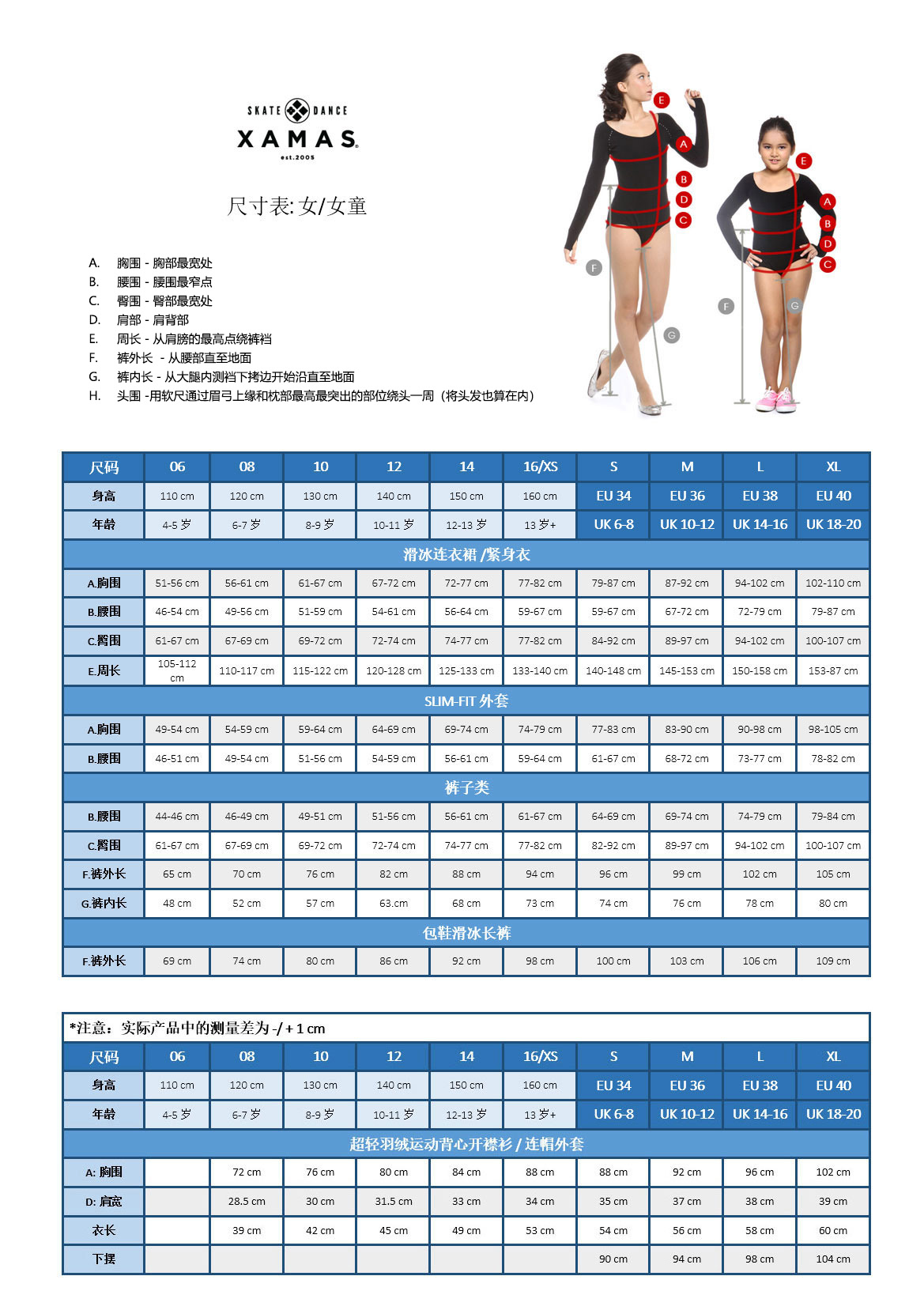 SKATE DANCE
XAMAS
est.2005

尺寸表: 女/女童

A. 胸围 - 胸部最宽处
B. 腰围 - 腰围最窄点
C. 臀围 - 臀部最宽处
D. 肩部 - 肩背部
E. 周长 - 从肩膀的最高点绕裤裆
F. 裤外长 - 从腰部直至地面
G. 裤内长 - 从大腿内测裆下拷边开始沿直至地面
H. 头围 -用软尺通过眉弓上缘和枕部最高最突出的部位绕头一周（将头发也算在内）

E A B D C F G
E A B D C F G

| 尺码 | 06 | 08 | 10 | 12 | 14 | 16/XS | S | M | L | XL |
|---|---|---|---|---|---|---|---|---|---|---|
| 身高 | 110 cm | 120 cm | 130 cm | 140 cm | 150 cm | 160 cm | EU 34 | EU 36 | EU 38 | EU 40 |
| 年龄 | 4-5 岁 | 6-7 岁 | 8-9 岁 | 10-11 岁 | 12-13 岁 | 13 岁+ | UK 6-8 | UK 10-12 | UK 14-16 | UK 18-20 |
| 滑冰连衣裙 /紧身衣 | | | | | | | | | | |
| A.胸围 | 51-56 cm | 56-61 cm | 61-67 cm | 67-72 cm | 72-77 cm | 77-82 cm | 79-87 cm | 87-92 cm | 94-102 cm | 102-110 cm |
| B.腰围 | 46-54 cm | 49-56 cm | 51-59 cm | 54-61 cm | 56-64 cm | 59-67 cm | 59-67 cm | 67-72 cm | 72-79 cm | 79-87 cm |
| C.臀围 | 61-67 cm | 67-69 cm | 69-72 cm | 72-74 cm | 74-77 cm | 77-82 cm | 84-92 cm | 89-97 cm | 94-102 cm | 100-107 cm |
| E.周长 | 105-112 cm | 110-117 cm | 115-122 cm | 120-128 cm | 125-133 cm | 133-140 cm | 140-148 cm | 145-153 cm | 150-158 cm | 153-87 cm |
| SLIM-FIT 外套 | | | | | | | | | | |
| A.胸围 | 49-54 cm | 54-59 cm | 59-64 cm | 64-69 cm | 69-74 cm | 74-79 cm | 77-83 cm | 83-90 cm | 90-98 cm | 98-105 cm |
| B.腰围 | 46-51 cm | 49-54 cm | 51-56 cm | 54-59 cm | 56-61 cm | 59-64 cm | 61-67 cm | 68-72 cm | 73-77 cm | 78-82 cm |
| 裤子类 | | | | | | | | | | |
| B.腰围 | 44-46 cm | 46-49 cm | 49-51 cm | 51-56 cm | 56-61 cm | 61-67 cm | 64-69 cm | 69-74 cm | 74-79 cm | 79-84 cm |
| C.臀围 | 61-67 cm | 67-69 cm | 69-72 cm | 72-74 cm | 74-77 cm | 77-82 cm | 82-92 cm | 89-97 cm | 94-102 cm | 100-107 cm |
| F.裤外长 | 65 cm | 70 cm | 76 cm | 82 cm | 88 cm | 94 cm | 96 cm | 99 cm | 102 cm | 105 cm |
| G.裤内长 | 48 cm | 52 cm | 57 cm | 63.cm | 68 cm | 73 cm | 74 cm | 76 cm | 78 cm | 80 cm |
| 包鞋滑冰长裤 | | | | | | | | | | |
| F.裤外长 | 69 cm | 74 cm | 80 cm | 86 cm | 92 cm | 98 cm | 100 cm | 103 cm | 106 cm | 109 cm |

*注意：实际产品中的测量差为 -/ + 1 cm

| 尺码 | 06 | 08 | 10 | 12 | 14 | 16/XS | S | M | L | XL |
|---|---|---|---|---|---|---|---|---|---|---|
| 身高 | 110 cm | 120 cm | 130 cm | 140 cm | 150 cm | 160 cm | EU 34 | EU 36 | EU 38 | EU 40 |
| 年龄 | 4-5 岁 | 6-7 岁 | 8-9 岁 | 10-11 岁 | 12-13 岁 | 13 岁+ | UK 6-8 | UK 10-12 | UK 14-16 | UK 18-20 |
| 超轻羽绒运动背心开襟衫 / 连帽外套 | | | | | | | | | | |
| A: 胸围 | | 72 cm | 76 cm | 80 cm | 84 cm | 88 cm | 88 cm | 92 cm | 96 cm | 102 cm |
| D: 肩宽 | | 28.5 cm | 30 cm | 31.5 cm | 33 cm | 34 cm | 35 cm | 37 cm | 38 cm | 39 cm |
| 衣长 | | 39 cm | 42 cm | 45 cm | 49 cm | 53 cm | 54 cm | 56 cm | 58 cm | 60 cm |
| 下摆 | | | | | | | 90 cm | 94 cm | 98 cm | 104 cm |